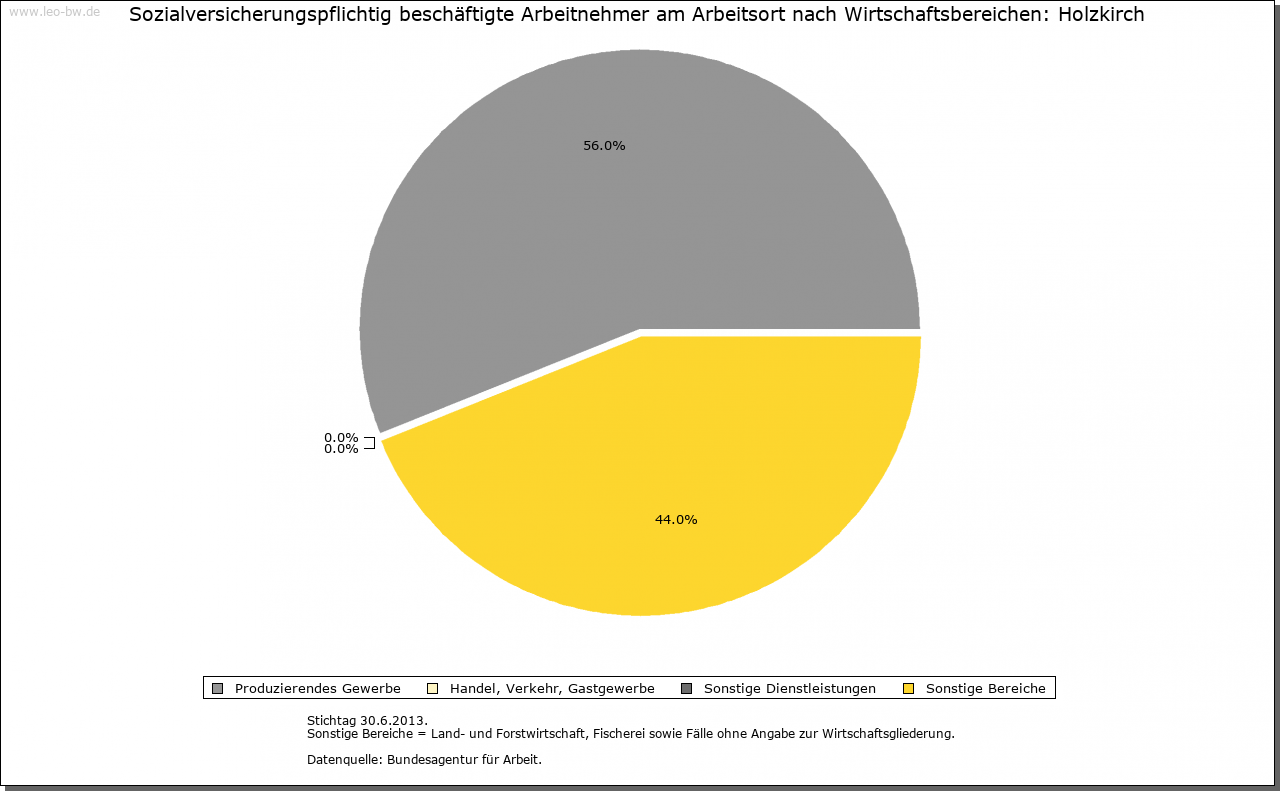 www.leo-bw.de

Sozialversicherungspflichtig beschäftigte Arbeitnehmer am Arbeitsort nach Wirtschaftsbereichen: Holzkirch

56.0%

0.0%
0.0%

44.0%

Produzierendes Gewerbe
Handel, Verkehr, Gastgewerbe
Sonstige Dienstleistungen
Sonstige Bereiche

Stichtag 30.6.2013.
Sonstige Bereiche = Land- und Forstwirtschaft, Fischerei sowie Fälle ohne Angabe zur Wirtschaftsgliederung.

Datenquelle: Bundesagentur für Arbeit.